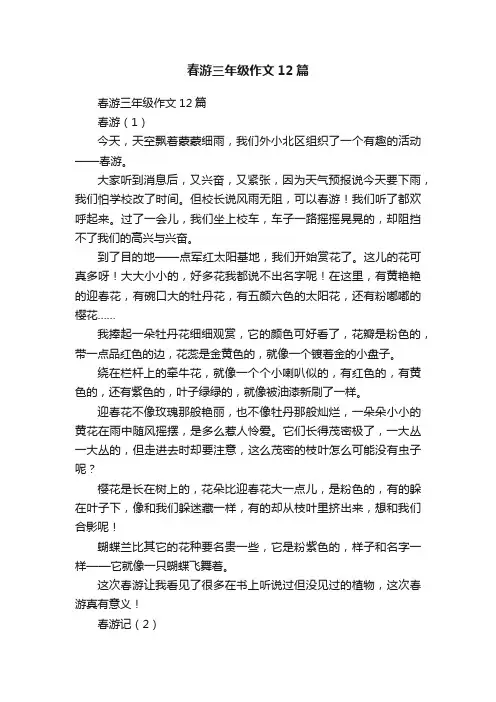 春游三年级作文12篇

春游三年级作文12篇

春游（1）

今天，天空飘着蒙蒙细雨，我们外小北区组织了一个有趣的活动——春游。

大家听到消息后，又兴奋，又紧张，因为天气预报说今天要下雨，我们怕学校改了时间。但校长说风雨无阻，可以春游！我们听了都欢呼起来。过了一会儿，我们坐上校车，车子一路摇摇晃晃的，却阻挡不了我们的高兴与兴奋。

到了目的地——点军红太阳基地，我们开始赏花了。这儿的花可真多呀！大大小小的，好多花我都说不出名字呢！在这里，有黄艳艳的迎春花，有碗口大的牡丹花，有五颜六色的太阳花，还有粉嘟嘟的樱花……

我捧起一朵牡丹花细细观赏，它的颜色可好看了，花瓣是粉色的，带一点品红色的边，花蕊是金黄色的，就像一个镀着金的小盘子。

绕在栏杆上的牵牛花，就像一个个小喇叭似的，有红色的，有黄色的，还有紫色的，叶子绿绿的，就像被油漆新刷了一样。

迎春花不像玫瑰那般艳丽，也不像牡丹那般灿烂，一朵朵小小的黄花在雨中随风摇摆，是多么惹人怜爱。它们长得茂密极了，一大丛一大丛的，但走进去时却要注意，这么茂密的枝叶怎么可能没有虫子呢？

樱花是长在树上的，花朵比迎春花大一点儿，是粉色的，有的躲在叶子下，像和我们躲迷藏一样，有的却从枝叶里挤出来，想和我们合影呢！

蝴蝶兰比其它的花种要名贵一些，它是粉紫色的，样子和名字一样——它就像一只蝴蝶飞舞着。

这次春游让我看见了很多在书上听说过但没见过的植物，这次春游真有意义！

春游记（2）